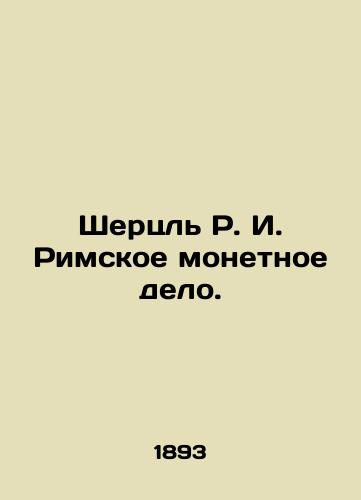 Шерцль Р. И. Римское монетное дело.

1893